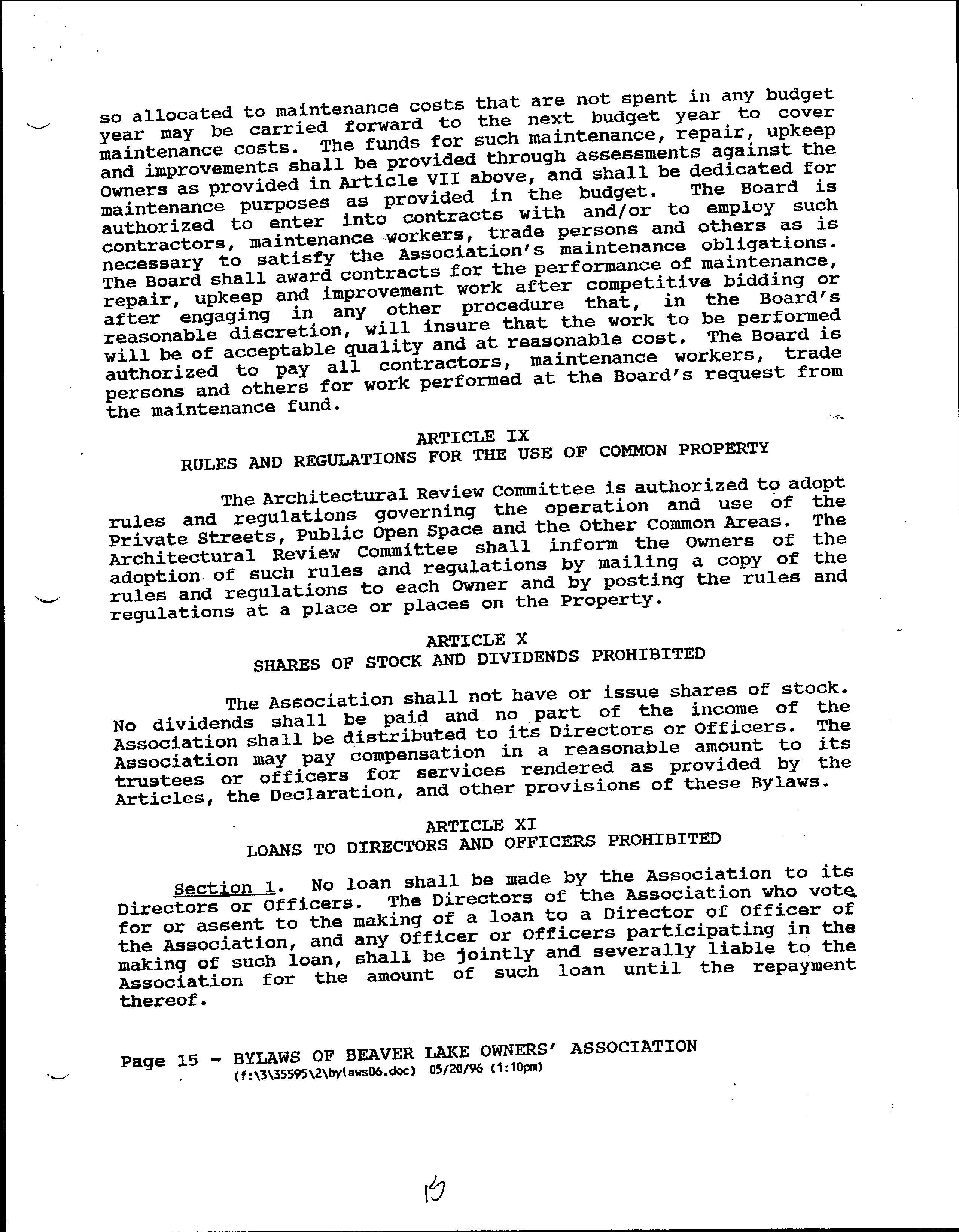 so allocated to maintenance costs that are not spent in any budget year may be carried forward to the next budget year to cover maintenance costs. The funds for such maintenance, repair, upkeep and improvements shall be provided through assessments against the Owners as provided in Article VII above, and shall be dedicated for maintenance purposes as provided in the budget. The Board is authorized to enter into contracts with and/or to employ such contractors, maintenance workers, trade persons and others as is necessary to satisfy the Association's maintenance obligations. The Board shall award contracts for the performance of maintenance, repair, upkeep and improvement work after competitive bidding or after engaging in any other procedure that, in the Board's reasonable discretion, will insure that the work to be performed will be of acceptable quality and at reasonable cost. The Board is authorized to pay all contractors, maintenance workers, trade persons and others for work performed at the Board's request from the maintenance fund.

ARTICLE IX
RULES AND REGULATIONS FOR THE USE OF COMMON PROPERTY

The Architectural Review Committee is authorized to adopt rules and regulations governing the operation and use of the Private Streets, Public Open Space and the Other Common Areas. The Architectural Review Committee shall inform the Owners of the adoption of such rules and regulations by mailing a copy of the rules and regulations to each Owner and by posting the rules and regulations at a place or places on the Property.

ARTICLE X
SHARES OF STOCK AND DIVIDENDS PROHIBITED

The Association shall not have or issue shares of stock. No dividends shall be paid and no part of the income of the Association shall be distributed to its Directors or Officers. The Association may pay compensation in a reasonable amount to its trustees or officers for services rendered as provided by the Articles, the Declaration, and other provisions of these Bylaws.

ARTICLE XI
LOANS TO DIRECTORS AND OFFICERS PROHIBITED

Section 1. No loan shall be made by the Association to its Directors or Officers. The Directors of the Association who vote for or assent to the making of a loan to a Director of Officer of the Association, and any Officer or Officers participating in the making of such loan, shall be jointly and severally liable to the Association for the amount of such loan until the repayment thereof.

Page 15 - BYLAWS OF BEAVER LAKE OWNERS' ASSOCIATION
(f:\3\35595\2\bylaws06.doc) 05/20/96 (1:10pm)

15